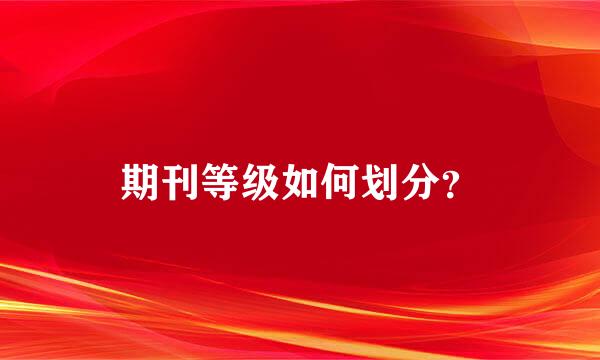 期刊等级如何划分?